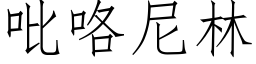 吡咯尼林